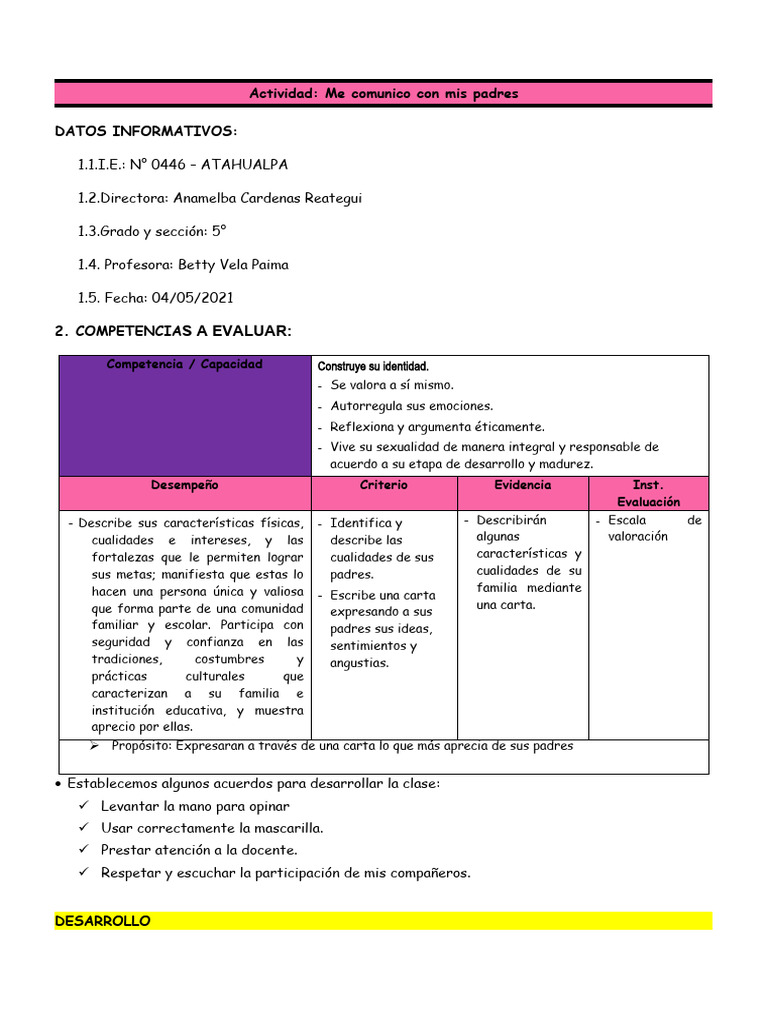 Actividad: Me comunico con mis padres

DATOS INFORMATIVOS:

1.1.I.E.: N° 0446 – ATAHUALPA

1.2.Directora: Anamelba Cardenas Reategui

1.3.Grado y sección: 5°

1.4. Profesora: Betty Vela Paima

1.5. Fecha: 04/05/2021

2. COMPETENCIAS A EVALUAR:

| Competencia / Capacidad | Construye su identidad. - Se valora a sí mismo. - Autorregula sus emociones. - Reflexiona y argumenta éticamente. - Vive su sexualidad de manera integral y responsable de acuerdo a su etapa de desarrollo y madurez. | | |
|---|---|---|---|
| Desempeño | Criterio | Evidencia | Inst. Evaluación |
| - Describe sus características físicas, cualidades e intereses, y las fortalezas que le permiten lograr sus metas; manifiesta que estas lo hacen una persona única y valiosa que forma parte de una comunidad familiar y escolar. Participa con seguridad y confianza en las tradiciones, costumbres y prácticas culturales que caracterizan a su familia e institución educativa, y muestra aprecio por ellas. | - Identifica y describe las cualidades de sus padres. - Escribe una carta expresando a sus padres sus ideas, sentimientos y angustias. | - Describirán algunas características y cualidades de su familia mediante una carta. | - Escala de valoración |
| ➢ Propósito: Expresaran a través de una carta lo que más aprecia de sus padres | | | |

• Establecemos algunos acuerdos para desarrollar la clase:
✓ Levantar la mano para opinar
✓ Usar correctamente la mascarilla.
✓ Prestar atención a la docente.
✓ Respetar y escuchar la participación de mis compañeros.

DESARROLLO